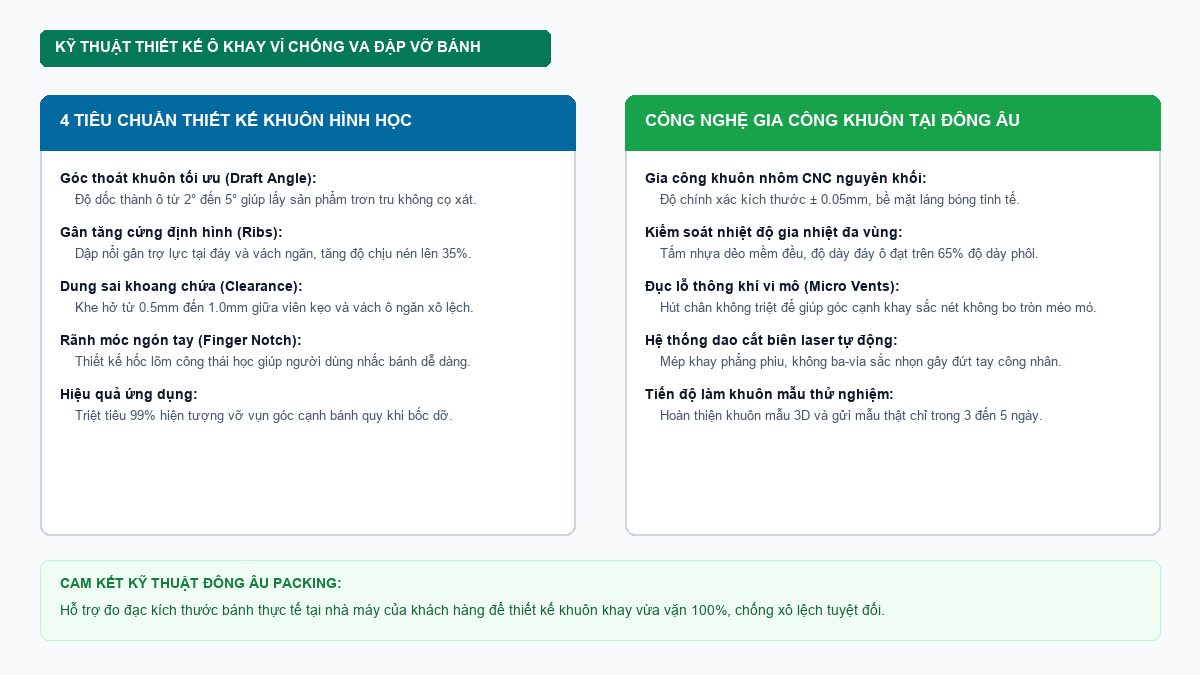 KỸ THUẬT THIẾT KẾ Ô KHAY VỈ CHỐNG VA ĐẬP VỠ BÁNH

4 TIÊU CHUẨN THIẾT KẾ KHUÔN HÌNH HỌC

Góc thoát khuôn tối ưu (Draft Angle):
Độ dốc thành ô từ 2° đến 5° giúp lấy sản phẩm trơn tru không cọ xát.

Gân tăng cứng định hình (Ribs):
Dập nổi gân trợ lực tại đáy và vách ngăn, tăng độ chịu nén lên 35%.

Dung sai khoang chứa (Clearance):
Khe hở từ 0.5mm đến 1.0mm giữa viên kẹo và vách ô ngăn xô lệch.

Rãnh móc ngón tay (Finger Notch):
Thiết kế hốc lõm công thái học giúp người dùng nhấc bánh dễ dàng.

Hiệu quả ứng dụng:
Triệt tiêu 99% hiện tượng vỡ vụn góc cạnh bánh quy khi bốc dỡ.

CÔNG NGHỆ GIA CÔNG KHUÔN TẠI ĐÔNG ÂU

Gia công khuôn nhôm CNC nguyên khối:
Độ chính xác kích thước ± 0.05mm, bề mặt láng bóng tinh tế.

Kiểm soát nhiệt độ gia nhiệt đa vùng:
Tấm nhựa dẻo mềm đều, độ dày đáy ô đạt trên 65% độ dày phôi.

Đục lỗ thông khí vi mô (Micro Vents):
Hút chân không triệt để giúp góc cạnh khay sắc nét không bo tròn méo mó.

Hệ thống dao cắt biên laser tự động:
Mép khay phẳng phiu, không ba-via sắc nhọn gây đứt tay công nhân.

Tiến độ làm khuôn mẫu thử nghiệm:
Hoàn thiện khuôn mẫu 3D và gửi mẫu thật chỉ trong 3 đến 5 ngày.

CAM KẾT KỸ THUẬT ĐÔNG ÂU PACKING:
Hỗ trợ đo đạc kích thước bánh thực tế tại nhà máy của khách hàng để thiết kế khuôn khay vừa vặn 100%, chống xô lệch tuyệt đối.